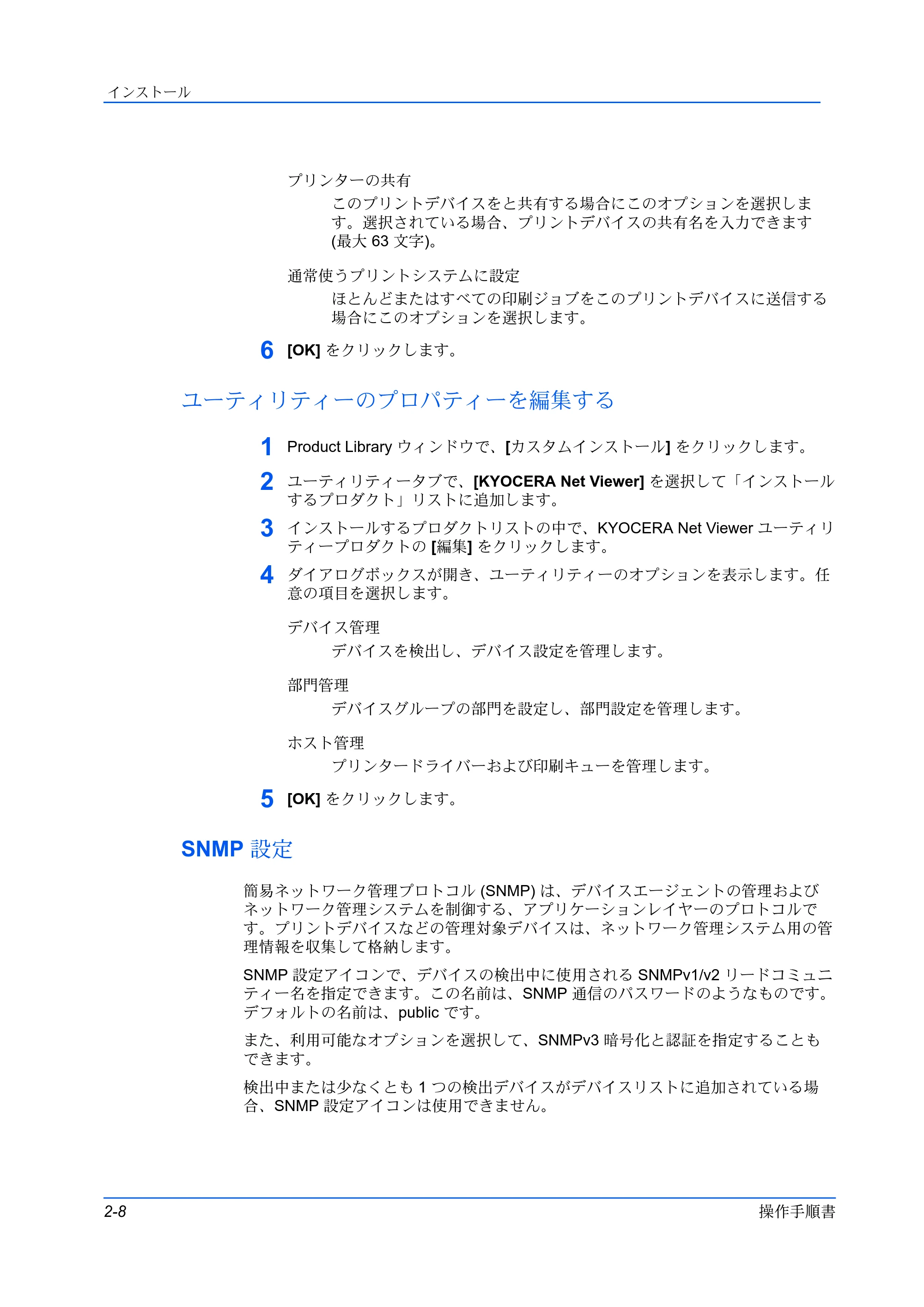 インストール

プリンターの共有

このプリントデバイスをと共有する場合にこのオプションを選択します。選択されている場合、プリントデバイスの共有名を入力できます(最大63文字)。

通常使うプリントシステムに設定

ほとんどまたはすべての印刷ジョブをこのプリントデバイスに送信する場合にこのオプションを選択します。

6 [OK]をクリックします。

ユーティリティーのプロパティーを編集する

1 Product Libraryウィンドウで、[カスタムインストール]をクリックします。

2 ユーティリティータブで、[KYOCERA Net Viewer]を選択して「インストールするプロダクト」リストに追加します。

3 インストールするプロダクトリストの中で、KYOCERA Net Viewerユーティリティープロダクトの[編集]をクリックします。

4 ダイアログボックスが開き、ユーティリティーのオプションを表示します。任意の項目を選択します。

デバイス管理

デバイスを検出し、デバイス設定を管理します。

部門管理

デバイスグループの部門を設定し、部門設定を管理します。

ホスト管理

プリンタードライバーおよび印刷キューを管理します。

5 [OK]をクリックします。

SNMP設定

簡易ネットワーク管理プロトコル(SNMP)は、デバイスエージェントの管理およびネットワーク管理システムを制御する、アプリケーションレイヤーのプロトコルです。プリントデバイスなどの管理対象デバイスは、ネットワーク管理システム用の管理情報を収集して格納します。

SNMP設定アイコンで、デバイスの検出中に使用されるSNMPv1/v2リードコミュニティー名を指定できます。この名前は、SNMP通信のパスワードのようなものです。デフォルトの名前は、publicです。

また、利用可能なオプションを選択して、SNMPv3暗号化と認証を指定することもできます。

検出中または少なくとも1つの検出デバイスがデバイスリストに追加されている場合、SNMP設定アイコンは使用できません。

2-8 操作手順書